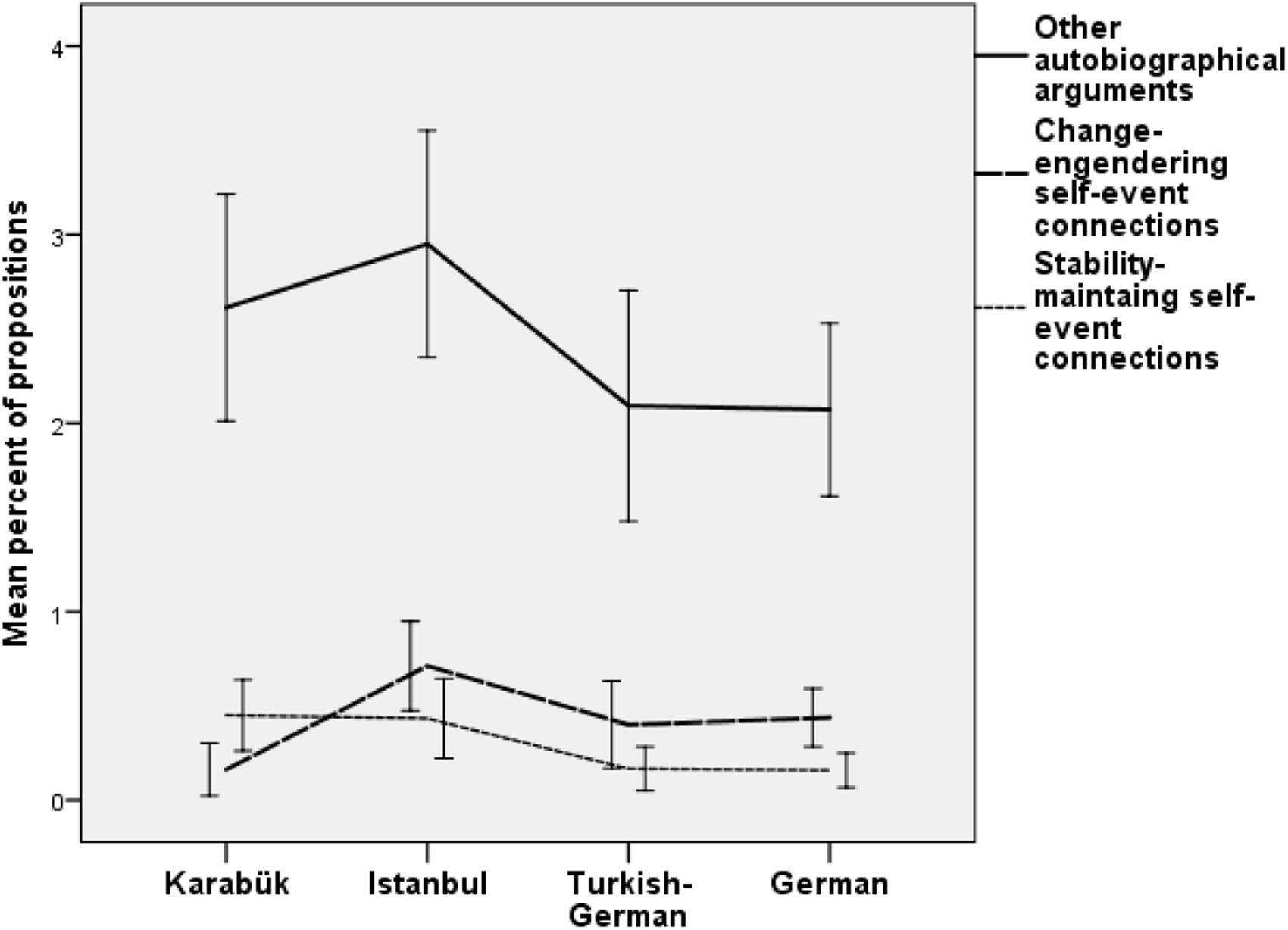 Mean percent of propositions

4
3
2
1
0

Karabük
Istanbul
Turkish-German
German

Other autobiographical arguments
Change-engendering self-event connections
Stability-maintaing self-event connections